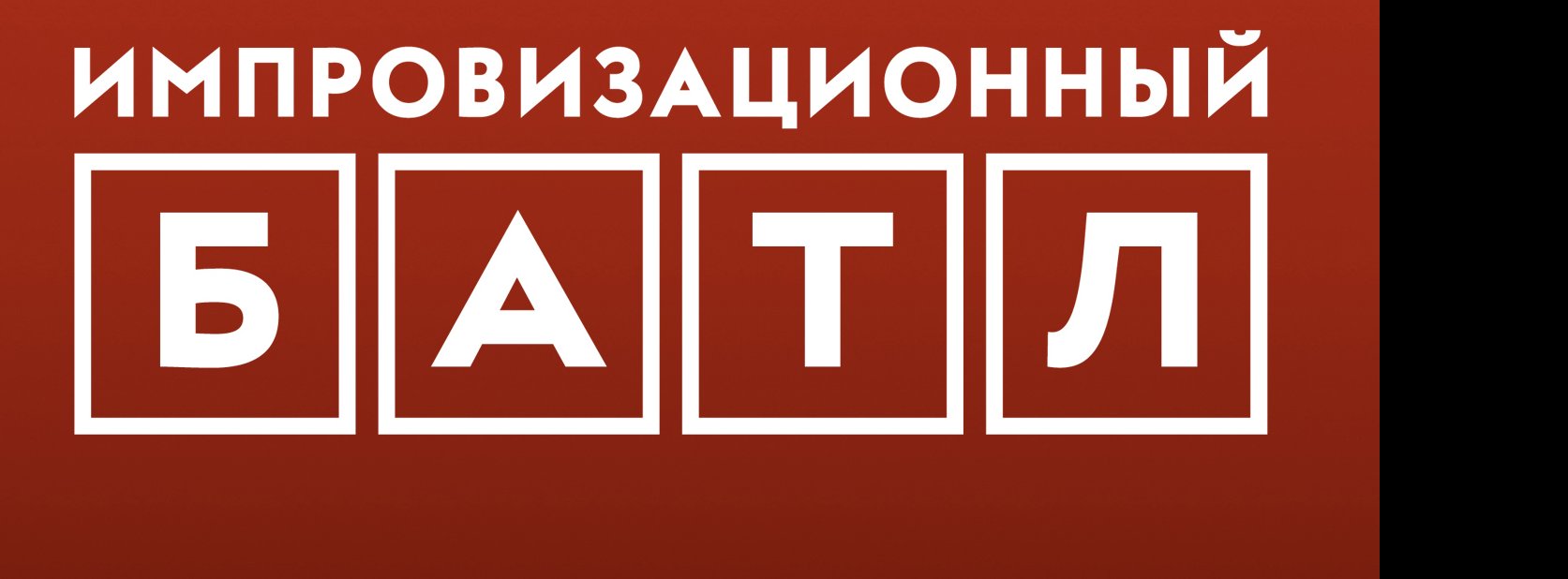 ИМПРОВИЗАЦИОННЫЙ
БАТЛ